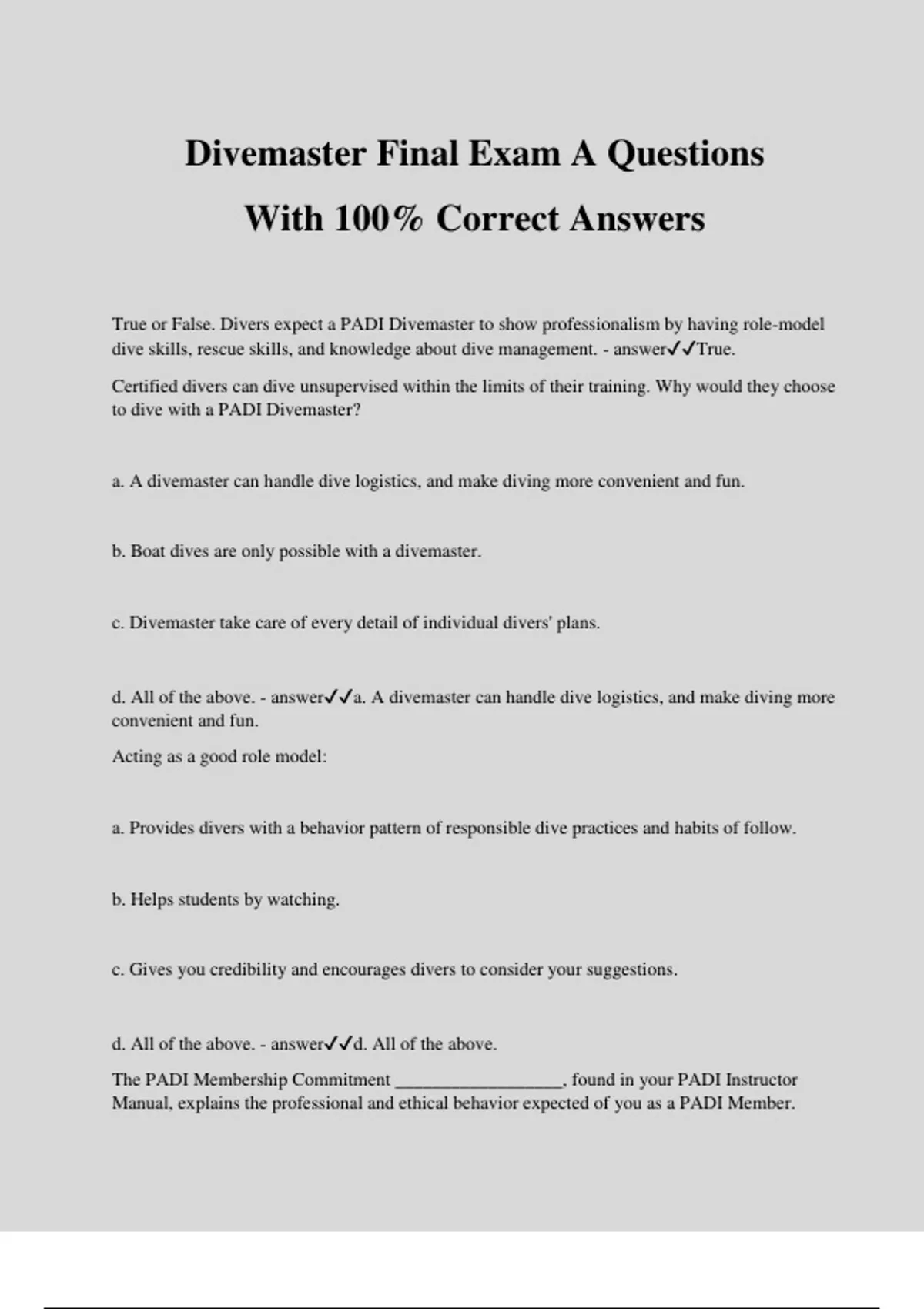 Divemaster Final Exam A Questions
With 100% Correct Answers

True or False. Divers expect a PADI Divemaster to show professionalism by having role-model dive skills, rescue skills, and knowledge about dive management. - answer✓✓True.

Certified divers can dive unsupervised within the limits of their training. Why would they choose to dive with a PADI Divemaster?

a. A divemaster can handle dive logistics, and make diving more convenient and fun.

b. Boat dives are only possible with a divemaster.

c. Divemaster take care of every detail of individual divers' plans.

d. All of the above. - answer✓✓a. A divemaster can handle dive logistics, and make diving more convenient and fun.

Acting as a good role model:

a. Provides divers with a behavior pattern of responsible dive practices and habits of follow.

b. Helps students by watching.

c. Gives you credibility and encourages divers to consider your suggestions.

d. All of the above. - answer✓✓d. All of the above.

The PADI Membership Commitment ___________________, found in your PADI Instructor Manual, explains the professional and ethical behavior expected of you as a PADI Member.